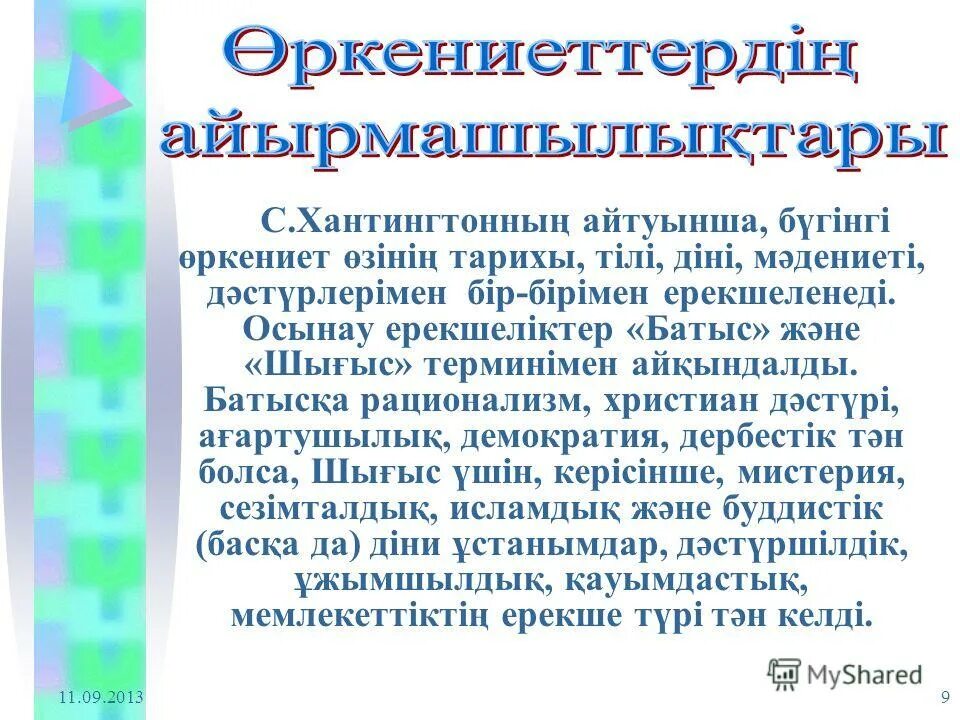 Өркениеттердің айырмашылықтары

С.Хантингтонның айтуынша, бүгінгі өркениет өзінің тарихы, тілі, діні, мәдениеті, дәстүрлерімен бір-бірімен ерекшеленеді. Осынау ерекшеліктер «Батыс» және «Шығыс» терминімен айқындалды. Батысқа рационализм, христиан дәстүрі, ағартушылық, демократия, дербестік тән болса, Шығыс үшін, керісінше, мистерия, сезімталдық, исламдық және буддистік (басқа да) діни ұстанымдар, дәстүршілдік, ұжымшылдық, қауымдастық, мемлекеттіктің ерекше түрі тән келді.

MyShared

11.09.2013

9